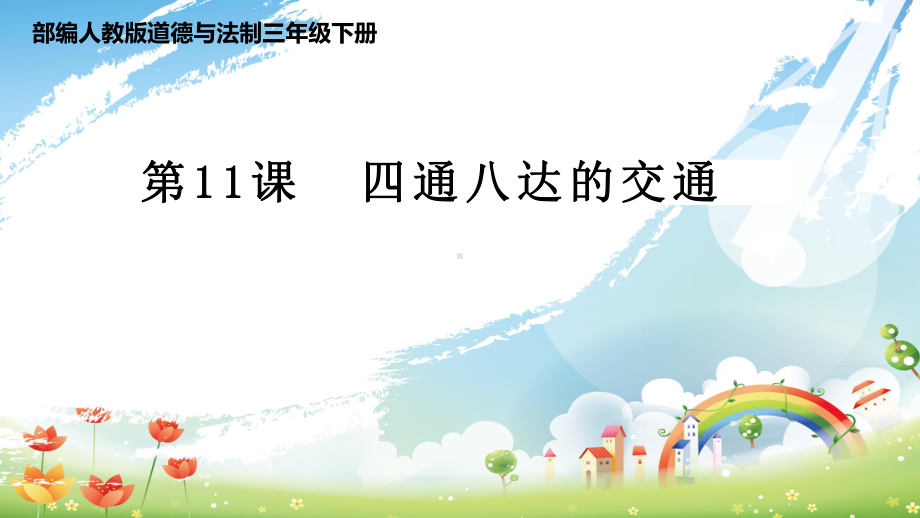 部编人教版道德与法制三年级下册

第11课　四通八达的交通